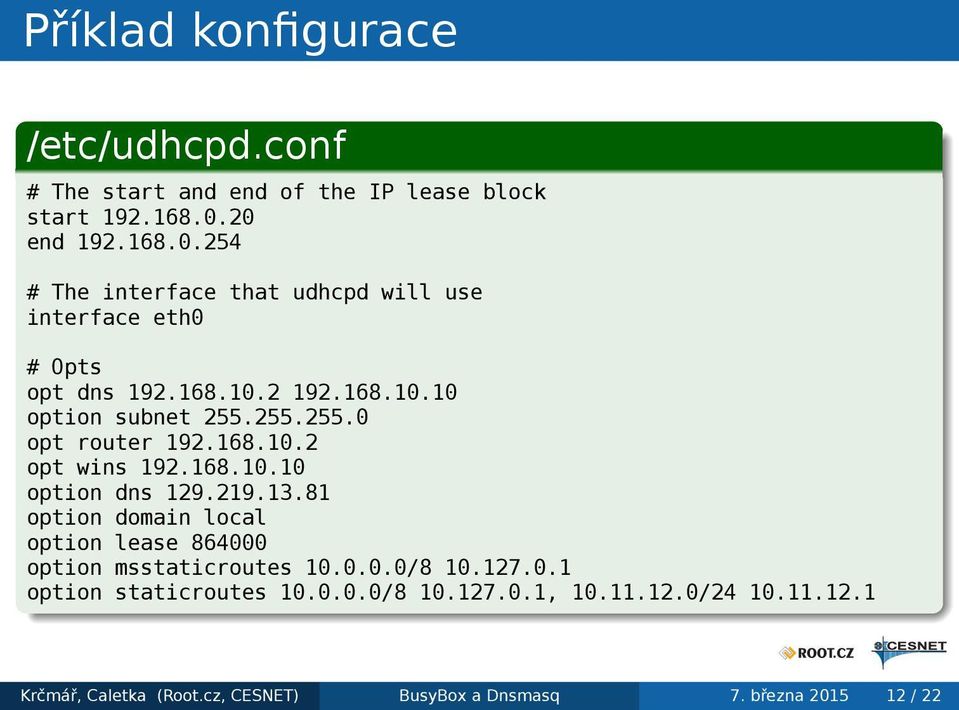 Příklad konfigurace

/etc/udhcpd.conf

# The start and end of the IP lease block
start 192.168.0.20
end 192.168.0.254

# The interface that udhcpd will use
interface eth0

# Opts
opt dns 192.168.10.2 192.168.10.10
option subnet 255.255.255.0
opt router 192.168.10.2
opt wins 192.168.10.10
option dns 129.219.13.81
option domain local
option lease 864000
option msstaticroutes 10.0.0.0/8 10.127.0.1
option staticroutes 10.0.0.0/8 10.127.0.1, 10.11.12.0/24 10.11.12.1

ROOT.CZ CESNET

Krčmář, Caletka (Root.cz, CESNET) BusyBox a Dnsmasq 7. března 2015 12 / 22